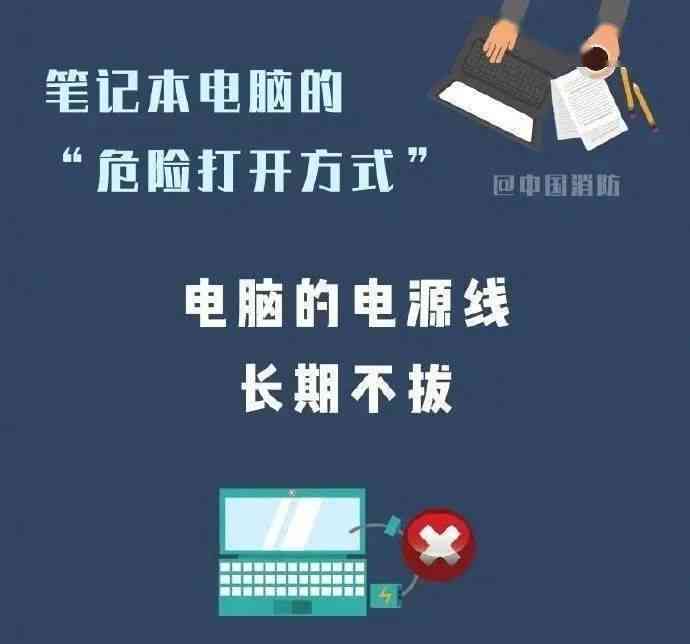 笔记本电脑的
“危险打开方式”

@中国消防

电脑的电源线
长期不拔